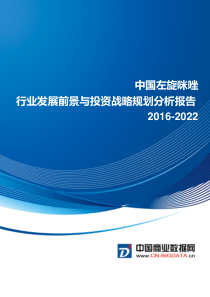 中国左旋咪唑

行业发展前景与投资战略规划分析报告

2016-2022

中国商业数据网
www.CN-BIGDATA.cn